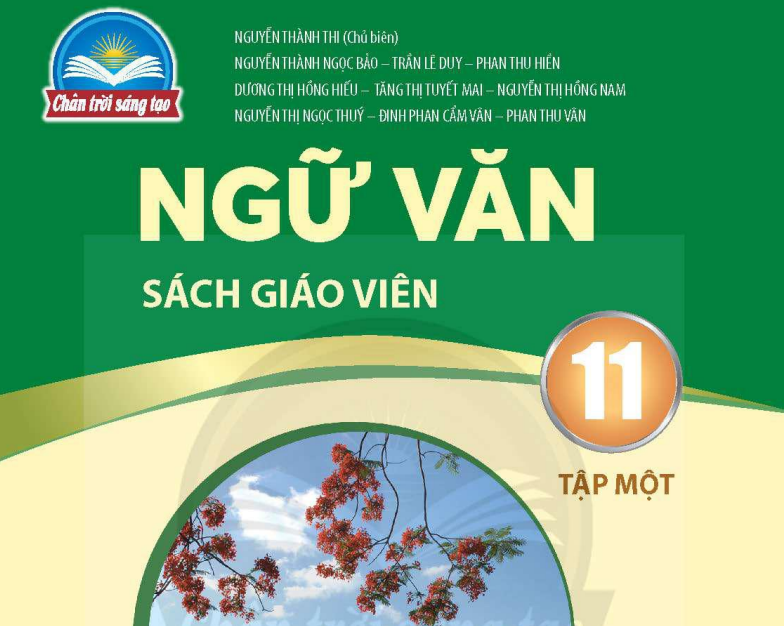 Chân trời sáng tạo

NGUYỄN THÀNH THI (Chủ biên)
NGUYỄN THÀNH NGỌC BẢO – TRẦN LÊ DUY – PHAN THU HIỀN
DƯƠNG THỊ HỒNG HIẾU – TĂNG THỊ TUYẾT MAI – NGUYỄN THỊ HỒNG NAM
NGUYỄN THỊ NGỌC THUÝ – ĐINH PHAN CẨM VÂN – PHAN THU VÂN

NGỮ VĂN

SÁCH GIÁO VIÊN

11

TẬP MỘT